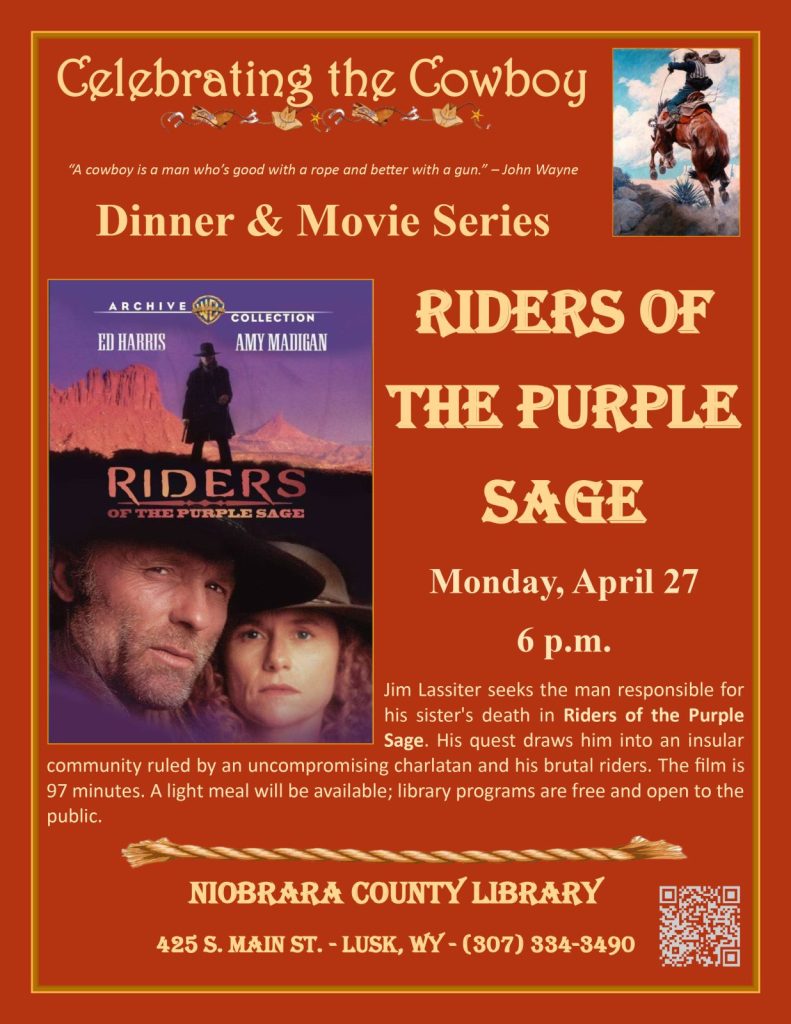 Celebrating the Cowboy

"A cowboy is a man who's good with a rope and better with a gun." – John Wayne

Dinner & Movie Series

ARCHIVE COLLECTION

ED HARRIS

AMY MADIGAN

RIDERS OF THE PURPLE SAGE

RIDERS OF THE PURPLE SAGE

Monday, April 27

6 p.m.

Jim Lassiter seeks the man responsible for his sister's death in Riders of the Purple Sage. His quest draws him into an insular community ruled by an uncompromising charlatan and his brutal riders. The film is 97 minutes. A light meal will be available; library programs are free and open to the public.

NIOBRARA COUNTY LIBRARY

425 S. MAIN ST. - LUSK, WY - (307) 334-3490